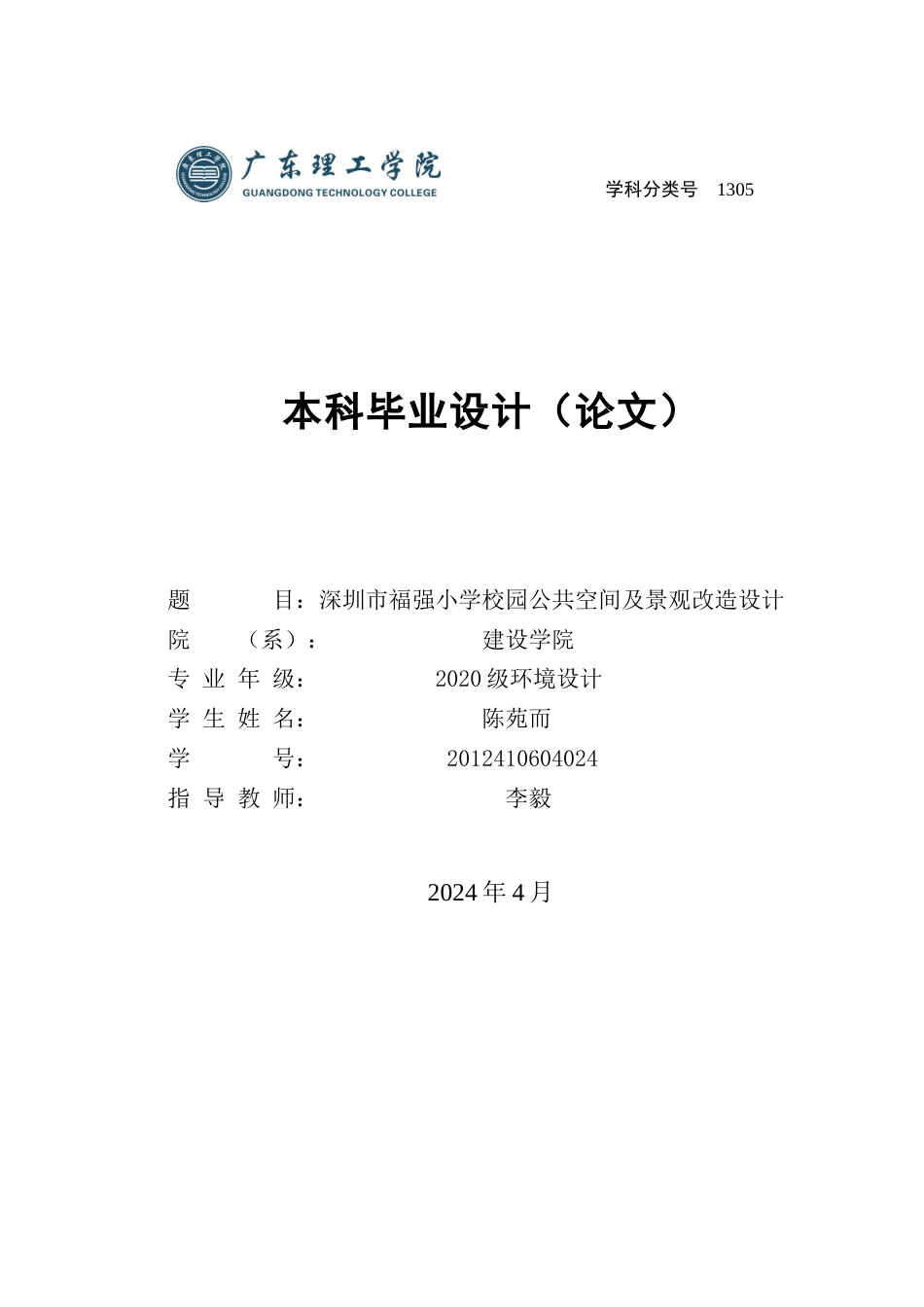 广东理工学院
GUANGDONG TECHNOLOGY COLLEGE

学科分类号 1305

本科毕业设计（论文）

题 目：深圳市福强小学校园公共空间及景观改造设计
院 （系）： 建设学院
专 业 年 级： 2020 级环境设计
学 生 姓 名： 陈苑而
学 号： 2012410604024
指 导 教 师： 李毅

2024 年 4 月